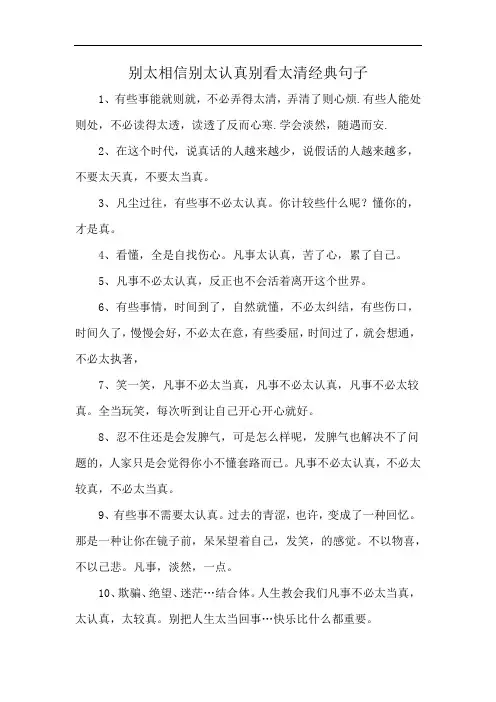 别太相信别太认真别看太清经典句子

1、有些事能就则就，不必弄得太清，弄清了则心烦.有些人能处则处，不必读得太透，读透了反而心寒.学会淡然，随遇而安.

2、在这个时代，说真话的人越来越少，说假话的人越来越多，不要太天真，不要太当真。

3、凡尘过往，有些事不必太认真。你计较些什么呢？懂你的，才是真。

4、看懂，全是自找伤心。凡事太认真，苦了心，累了自己。

5、凡事不必太认真，反正也不会活着离开这个世界。

6、有些事情，时间到了，自然就懂，不必太纠结，有些伤口，时间久了，慢慢会好，不必太在意，有些委屈，时间过了，就会想通，不必太执著，

7、笑一笑，凡事不必太当真，凡事不必太认真，凡事不必太较真。全当玩笑，每次听到让自己开心开心就好。

8、忍不住还是会发脾气，可是怎么样呢，发脾气也解决不了问题的，人家只是会觉得你小不懂套路而已。凡事不必太认真，不必太较真，不必太当真。

9、有些事不需要太认真。过去的青涩，也许，变成了一种回忆。那是一种让你在镜子前，呆呆望着自己，发笑，的感觉。不以物喜，不以己悲。凡事，淡然，一点。

10、欺骗、绝望、迷茫…结合体。人生教会我们凡事不必太当真，太认真，太较真。别把人生太当回事…快乐比什么都重要。